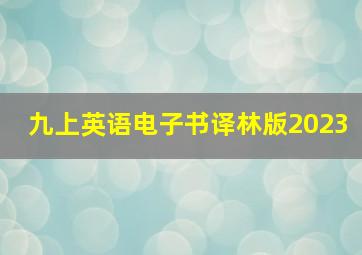 九上英语电子书译林版2023